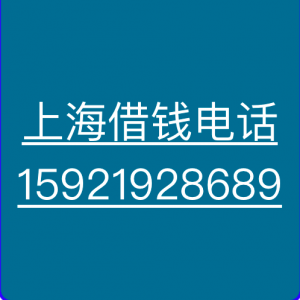 上海借钱电话
15921928689